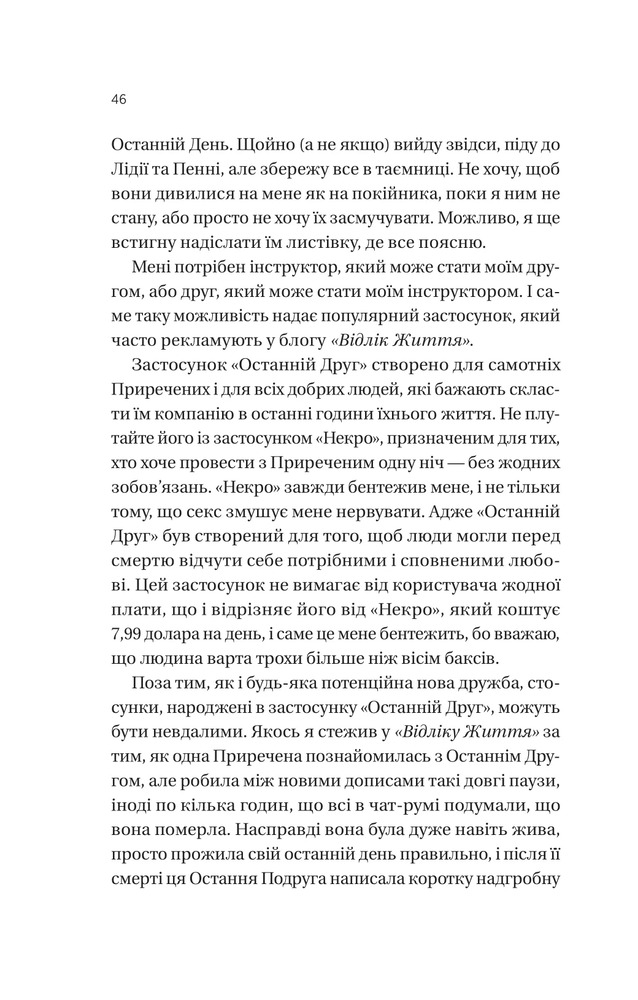 46

Останній День. Щойно (а не якщо) вийду звідси, піду до Лідії та Пенні, але збережу все в таємниці. Не хочу, щоб вони дивилися на мене як на покійника, поки я ним не стану, або просто не хочу їх засмучувати. Можливо, я ще встигну надіслати їм листівку, де все поясню.

Мені потрібен інструктор, який може стати моїм другом, або друг, який може стати моїм інструктором. І саме таку можливість надає популярний застосунок, який часто рекламують у блогу «Відлік Життя».

Застосунок «Останній Друг» створено для самотніх Приречених і для всіх добрих людей, які бажають скласти їм компанію в останні години їхнього життя. Не плутайте його із застосунком «Некро», призначеним для тих, хто хоче провести з Приреченим одну ніч — без жодних зобов'язань. «Некро» завжди бентежив мене, і не тільки тому, що секс змушує мене нервувати. Адже «Останній Друг» був створений для того, щоб люди могли перед смертю відчути себе потрібними і сповненими любові. Цей застосунок не вимагає від користувача жодної плати, що і відрізняє його від «Некро», який коштує 7,99 долара на день, і саме це мене бентежить, бо вважаю, що людина варта трохи більше ніж вісім баксів.

Поза тим, як і будь-яка потенційна нова дружба, стосунки, народжені в застосунку «Останній Друг», можуть бути невдалими. Якось я стежив у «Відліку Життя» за тим, як одна Приречена познайомилась з Останнім Другом, але робила між новими дописами такі довгі паузи, іноді по кілька годин, що всі в чат-румі подумали, що вона померла. Насправді вона була дуже навіть жива, просто прожила свій останній день правильно, і після її смерті ця Остання Подруга написала коротку надгробну